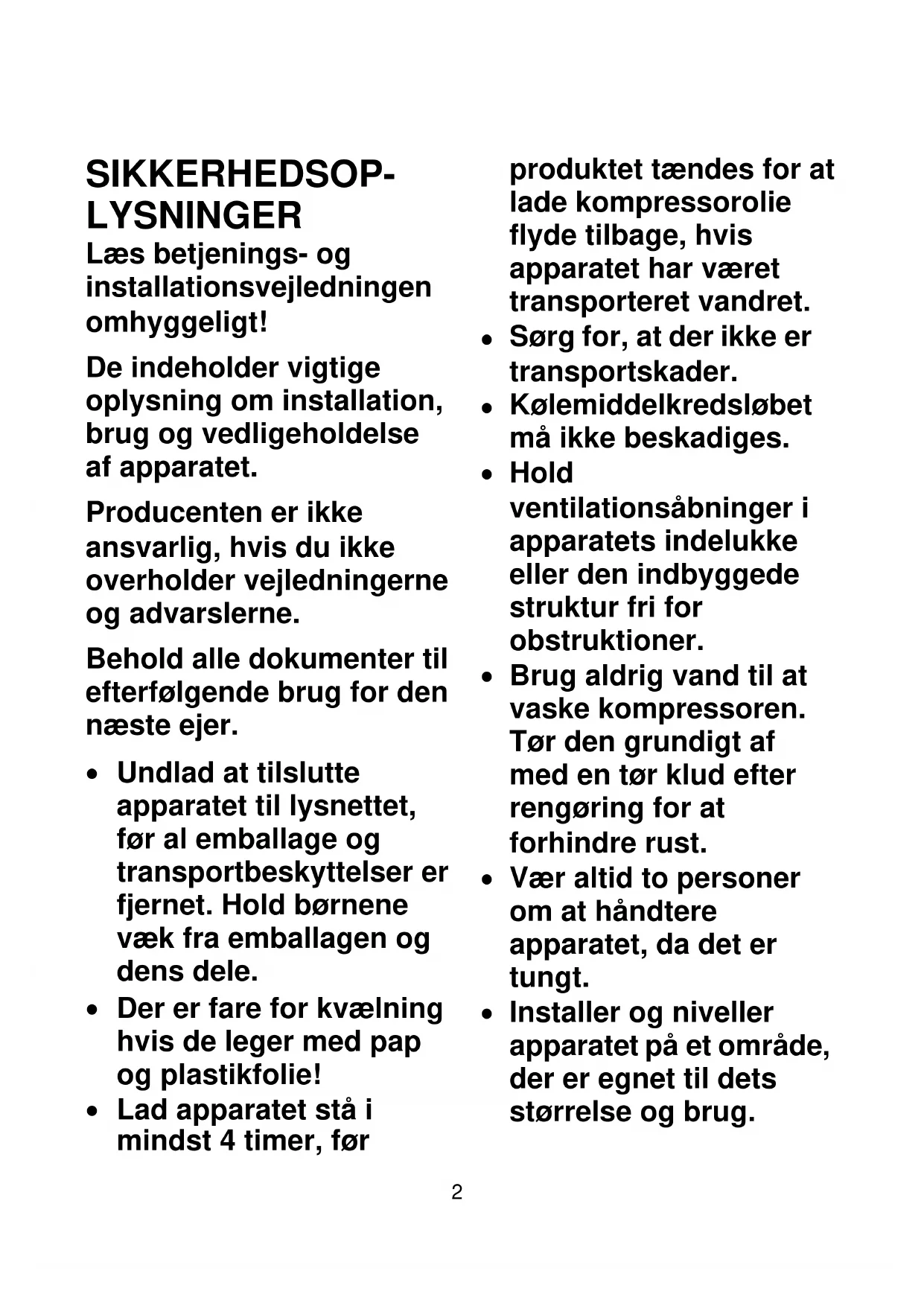 SIKKERHEDSOPLYSNINGER

Læs betjenings- og installationsvejledningen omhyggeligt!

De indeholder vigtige oplysning om installation, brug og vedligeholdelse af apparatet.

Producenten er ikke ansvarlig, hvis du ikke overholder vejledningerne og advarslerne.

Behold alle dokumenter til efterfølgende brug for den næste ejer.

• Undlad at tilslutte apparatet til lysnettet, før al emballage og transportbeskyttelser er fjernet. Hold børnene væk fra emballagen og dens dele.
• Der er fare for kvælning hvis de leger med pap og plastikfolie!
• Lad apparatet stå i mindst 4 timer, før produktet tændes for at lade kompressorolie flyde tilbage, hvis apparatet har været transporteret vandret.
• Sørg for, at der ikke er transportskader.
• Kølemiddelkredsløbet må ikke beskadiges.
• Hold ventilationsåbninger i apparatets indelukke eller den indbyggede struktur fri for obstruktioner.
• Brug aldrig vand til at vaske kompressoren. Tør den grundigt af med en tør klud efter rengøring for at forhindre rust.
• Vær altid to personer om at håndtere apparatet, da det er tungt.
• Installer og niveller apparatet på et område, der er egnet til dets størrelse og brug.

2